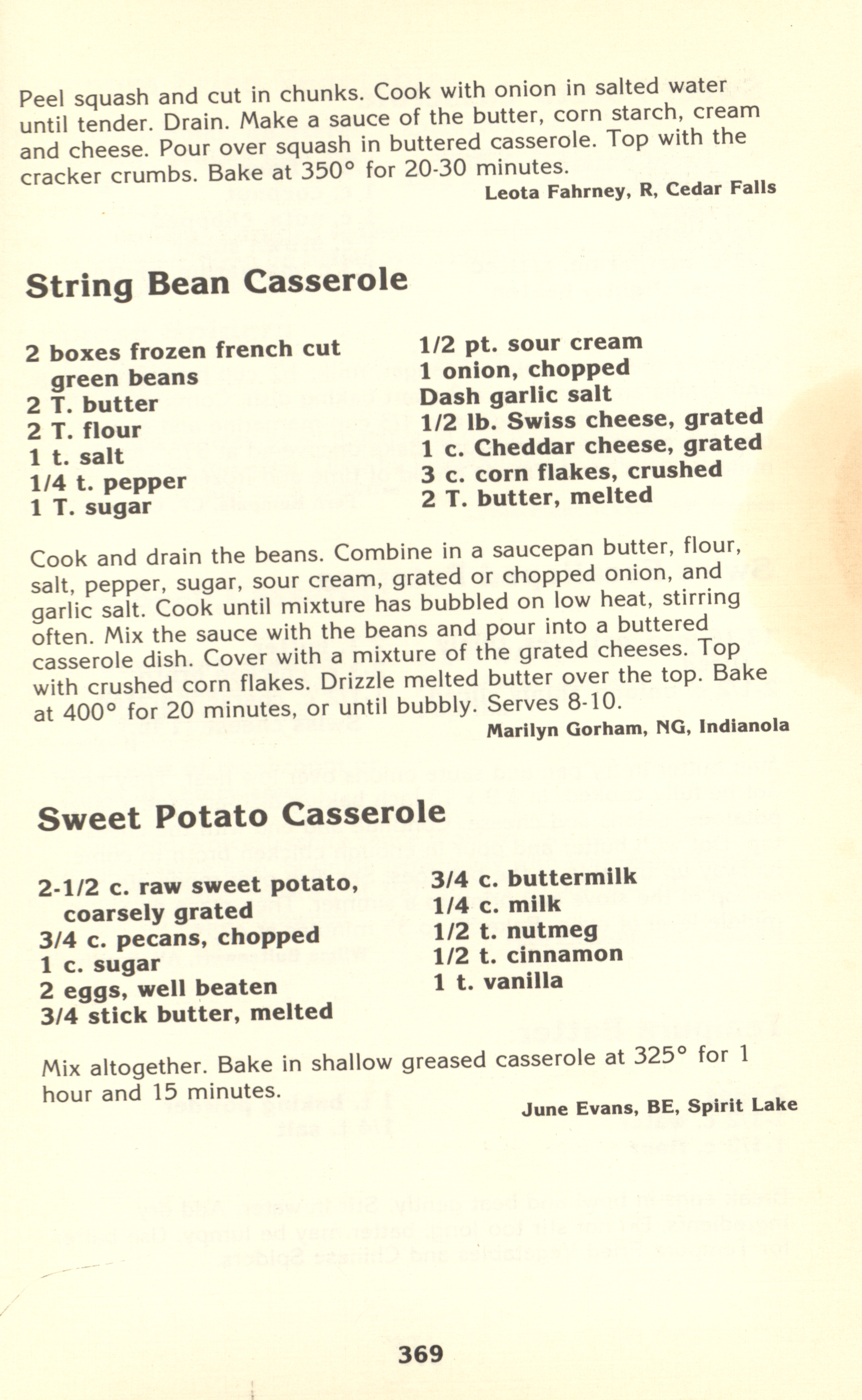 Peel squash and cut in chunks. Cook with onion in salted water until tender. Drain. Make a sauce of the butter, corn starch, cream and cheese. Pour over squash in buttered casserole. Top with the cracker crumbs. Bake at 350° for 20-30 minutes.

Leota Fahrney, R, Cedar Falls

String Bean Casserole

2 boxes frozen french cut green beans
2 T. butter
2 T. flour
1 t. salt
1/4 t. pepper
1 T. sugar

1/2 pt. sour cream
1 onion, chopped
Dash garlic salt
1/2 lb. Swiss cheese, grated
1 c. Cheddar cheese, grated
3 c. corn flakes, crushed
2 T. butter, melted

Cook and drain the beans. Combine in a saucepan butter, flour, salt, pepper, sugar, sour cream, grated or chopped onion, and garlic salt. Cook until mixture has bubbled on low heat, stirring often. Mix the sauce with the beans and pour into a buttered casserole dish. Cover with a mixture of the grated cheeses. Top with crushed corn flakes. Drizzle melted butter over the top. Bake at 400° for 20 minutes, or until bubbly. Serves 8-10.

Marilyn Gorham, NG, Indianola

Sweet Potato Casserole

2-1/2 c. raw sweet potato, coarsely grated
3/4 c. pecans, chopped
1 c. sugar
2 eggs, well beaten
3/4 stick butter, melted

3/4 c. buttermilk
1/4 c. milk
1/2 t. nutmeg
1/2 t. cinnamon
1 t. vanilla

Mix altogether. Bake in shallow greased casserole at 325° for 1 hour and 15 minutes.

June Evans, BE, Spirit Lake

369